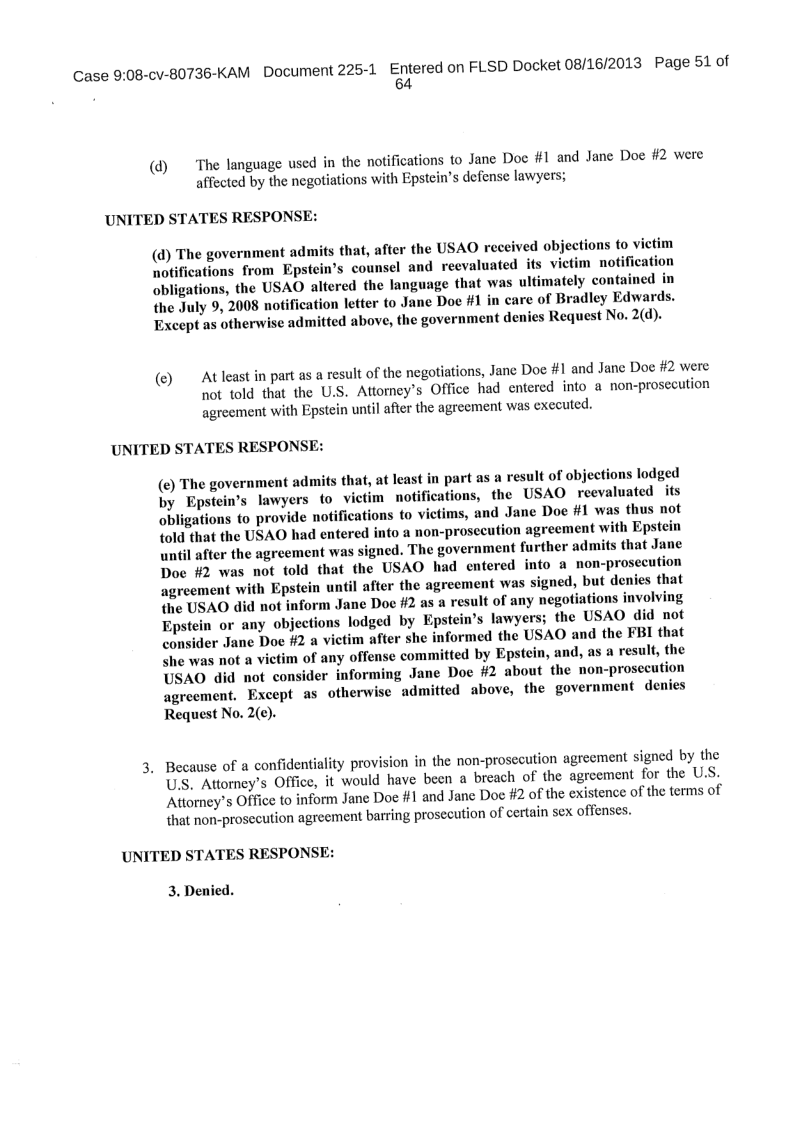 Case 9:08-cv-80736-KAM Document 225-1 Entered on FLSD Docket 08/16/2013 Page 51 of 64

(d) The language used in the notifications to Jane Doe #1 and Jane Doe #2 were affected by the negotiations with Epstein's defense lawyers;

UNITED STATES RESPONSE:

(d) The government admits that, after the USAO received objections to victim notifications from Epstein's counsel and reevaluated its victim notification obligations, the USAO altered the language that was ultimately contained in the July 9, 2008 notification letter to Jane Doe #1 in care of Bradley Edwards. Except as otherwise admitted above, the government denies Request No. 2(d).

(e) At least in part as a result of the negotiations, Jane Doe #1 and Jane Doe #2 were not told that the U.S. Attorney's Office had entered into a non-prosecution agreement with Epstein until after the agreement was executed.

UNITED STATES RESPONSE:

(e) The government admits that, at least in part as a result of objections lodged by Epstein's lawyers to victim notifications, the USAO reevaluated its obligations to provide notifications to victims, and Jane Doe #1 was thus not told that the USAO had entered into a non-prosecution agreement with Epstein until after the agreement was signed. The government further admits that Jane Doe #2 was not told that the USAO had entered into a non-prosecution agreement with Epstein until after the agreement was signed, but denies that the USAO did not inform Jane Doe #2 as a result of any negotiations involving Epstein or any objections lodged by Epstein's lawyers; the USAO did not consider Jane Doe #2 a victim after she informed the USAO and the FBI that she was not a victim of any offense committed by Epstein, and, as a result, the USAO did not consider informing Jane Doe #2 about the non-prosecution agreement. Except as otherwise admitted above, the government denies Request No. 2(e).

3. Because of a confidentiality provision in the non-prosecution agreement signed by the U.S. Attorney's Office, it would have been a breach of the agreement for the U.S. Attorney's Office to inform Jane Doe #1 and Jane Doe #2 of the existence of the terms of that non-prosecution agreement barring prosecution of certain sex offenses.

UNITED STATES RESPONSE:

3. Denied.